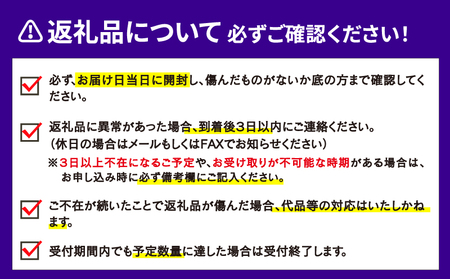 返礼品について 必ずご確認ください!

必ず、お届け日当日に開封し、傷んだものがないか底の方まで確認してください。

返礼品に異常があった場合、到着後3日以内にご連絡ください。
(休日の場合はメールもしくはFAXでお知らせください)
※3日以上不在になるご予定や、お受け取りが不可能な時期がある場合は、お申し込み時に必ず備考欄にご記入ください。

ご不在が続いたことで返礼品が傷んだ場合、代品等の対応はいたしかねます。

受付期間内でも予定数量に達した場合は受付終了します。